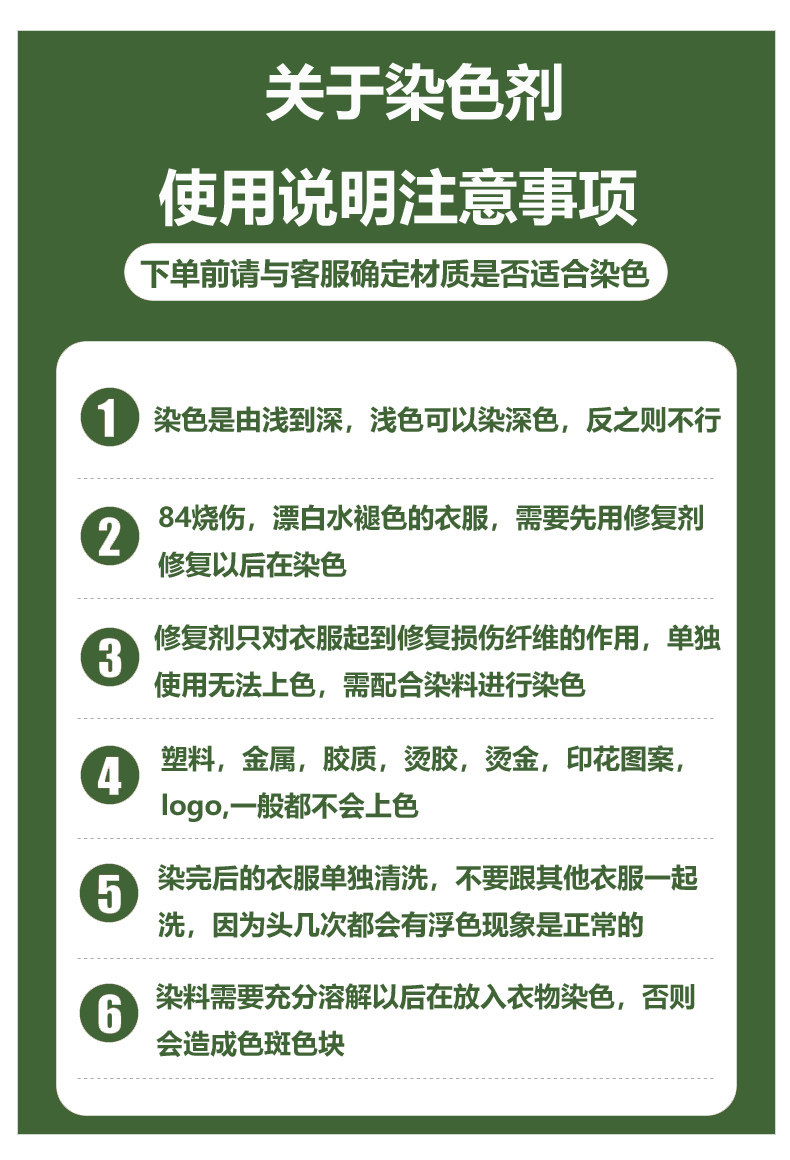 关于染色剂

使用说明注意事项

下单前请与客服确定材质是否适合染色

1 染色是由浅到深，浅色可以染深色，反之则不行

2 84烧伤，漂白水褪色的衣服，需要先用修复剂修复以后在染色

3 修复剂只对衣服起到修复损伤纤维的作用，单独使用无法上色，需配合染料进行染色

4 塑料，金属，胶质，烫胶，烫金，印花图案，logo,一般都不会上色

5 染完后的衣服单独清洗，不要跟其他衣服一起洗，因为头几次都会有浮色现象是正常的

6 染料需要充分溶解以后在放入衣物染色，否则会造成色斑色块